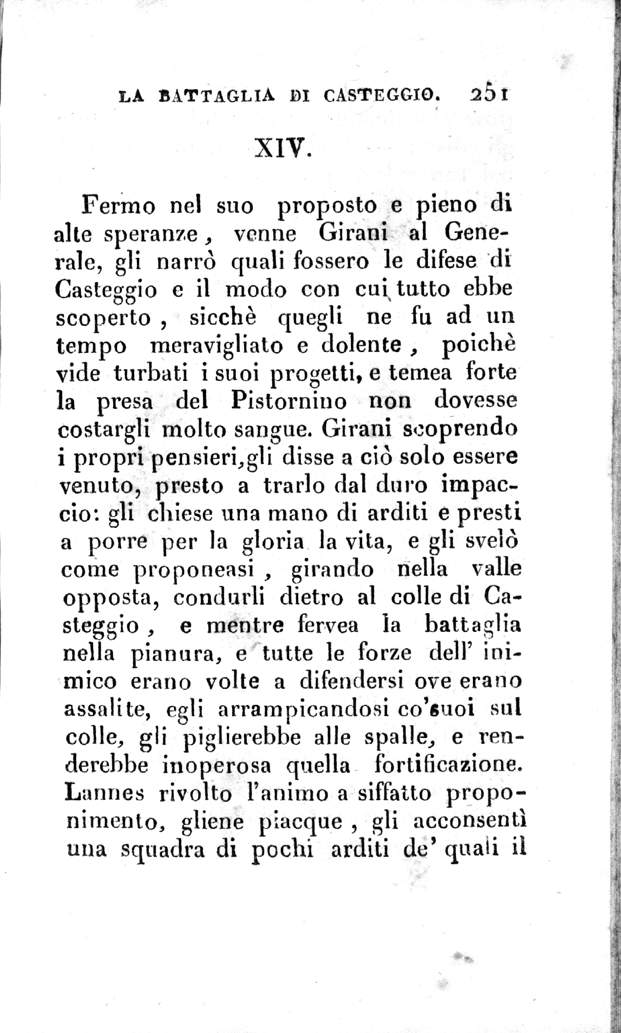 LA BATTAGLIA DI CASTEGGIO. 251

XIV.

Fermo nel suo proposto e pieno di alte speranze, venne Girani al Generale, gli narrò quali fossero le difese di Casteggio e il modo con cui tutto ebbe scoperto, sicchè quegli ne fu ad un tempo meravigliato e dolente, poichè vide turbati i suoi progetti, e temea forte la presa del Pistornino non dovesse costargli molto sangue. Girani scoprendo i propri pensieri, gli disse a ciò solo essere venuto, presto a trarlo dal duro impaccio: gli chiese una mano di arditi e presti a porre per la gloria la vita, e gli svelò come proponeasi, girando nella valle opposta, condurli dietro al colle di Casteggio, e mentre fervea la battaglia nella pianura, e tutte le forze dell' inimico erano volte a difendersi ove erano assalite, egli arrampicandosi co'suoi sul colle, gli piglierebbe alle spalle, e renderebbe inoperosa quella fortificazione. Lannes rivolto l'animo a siffatto proponimento, gliene piacque, gli acconsentì una squadra di pochi arditi de' quali il